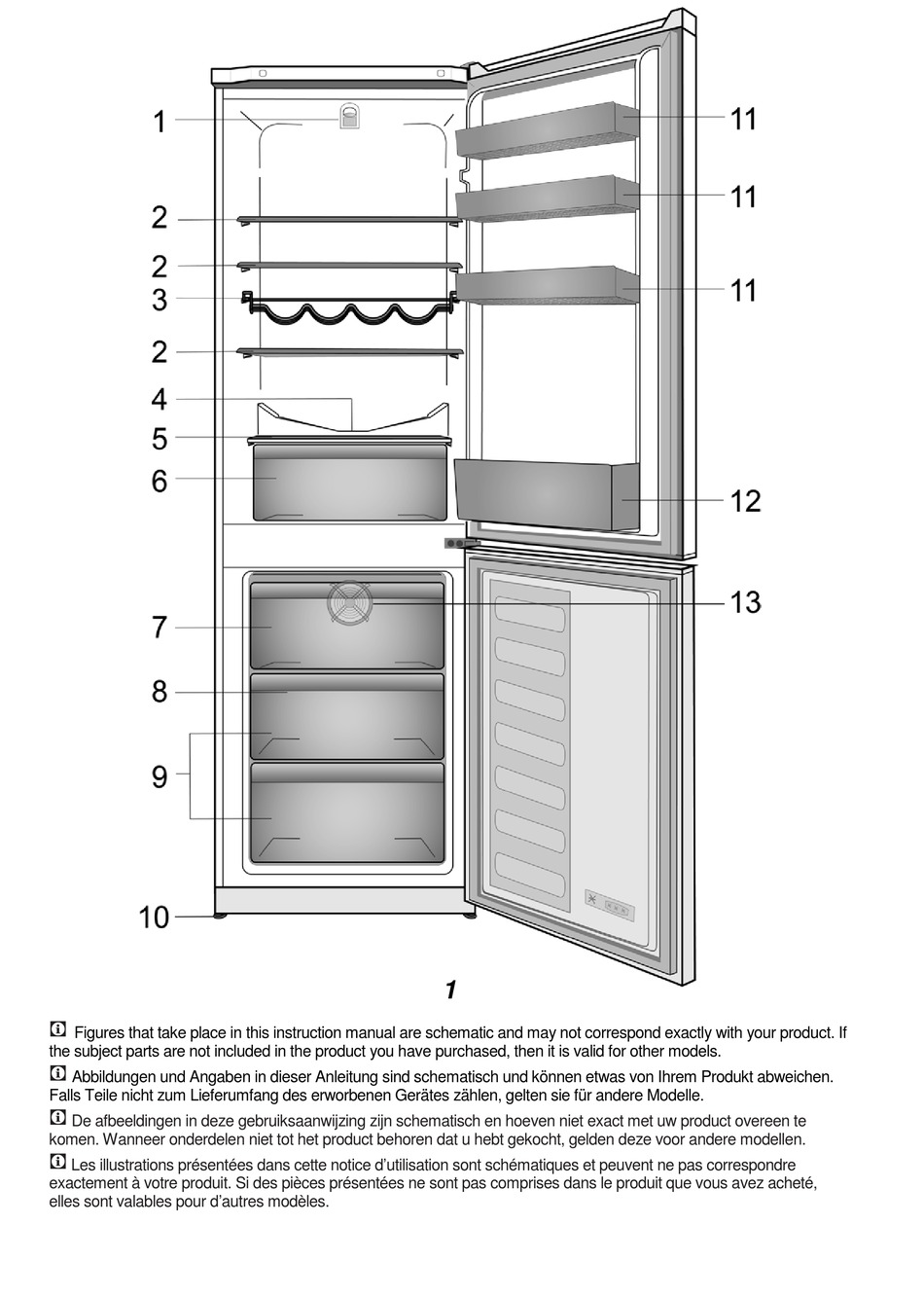 1
2
2
3
2
4
5
6
7
8
9
10
11
11
11
12
13

1

Figures that take place in this instruction manual are schematic and may not correspond exactly with your product. If the subject parts are not included in the product you have purchased, then it is valid for other models.

Abbildungen und Angaben in dieser Anleitung sind schematisch und können etwas von Ihrem Produkt abweichen. Falls Teile nicht zum Lieferumfang des erworbenen Gerätes zählen, gelten sie für andere Modelle.

De afbeeldingen in deze gebruiksaanwijzing zijn schematisch en hoeven niet exact met uw product overeen te komen. Wanneer onderdelen niet tot het product behoren dat u hebt gekocht, gelden deze voor andere modellen.

Les illustrations présentées dans cette notice d'utilisation sont schématiques et peuvent ne pas correspondre exactement à votre produit. Si des pièces présentées ne sont pas comprises dans le produit que vous avez acheté, elles sont valables pour d'autres modèles.